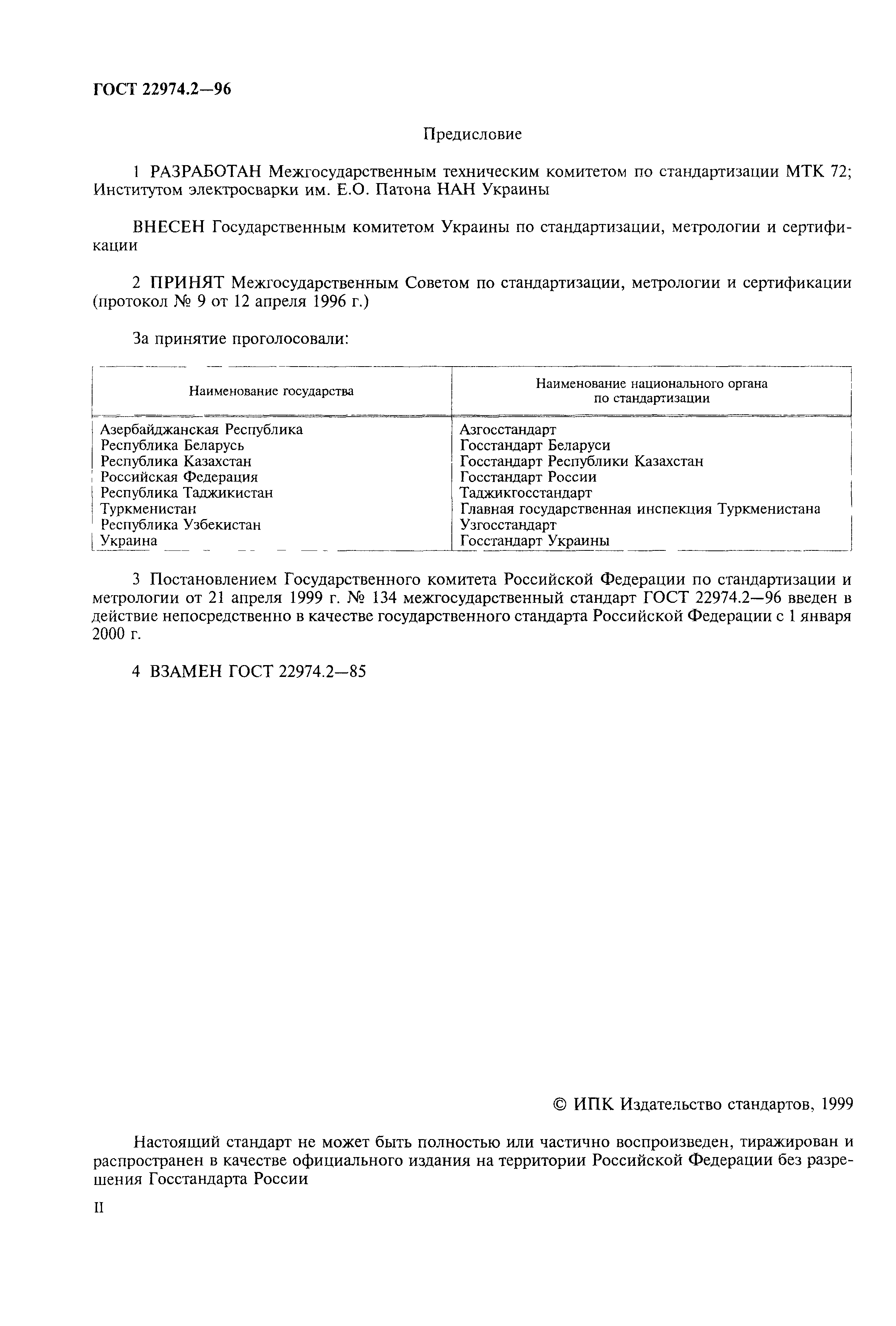 ГОСТ 22974.2—96

Предисловие

1 РАЗРАБОТАН Межгосударственным техническим комитетом по стандартизации МТК 72; Институтом электросварки им. Е.О. Патона НАН Украины

ВНЕСЕН Государственным комитетом Украины по стандартизации, метрологии и сертификации

2 ПРИНЯТ Межгосударственным Советом по стандартизации, метрологии и сертификации (протокол № 9 от 12 апреля 1996 г.)

За принятие проголосовали:

| Наименование государства | Наименование национального органа по стандартизации |
|---|---|
| Азербайджанская Республика | Азгосстандарт |
| Республика Беларусь | Госстандарт Беларуси |
| Республика Казахстан | Госстандарт Республики Казахстан |
| Российская Федерация | Госстандарт России |
| Республика Таджикистан | Таджикгосстандарт |
| Туркменистан | Главная государственная инспекция Туркменистана |
| Республика Узбекистан | Узгосстандарт |
| Украина | Госстандарт Украины |

3 Постановлением Государственного комитета Российской Федерации по стандартизации и метрологии от 21 апреля 1999 г. № 134 межгосударственный стандарт ГОСТ 22974.2—96 введен в действие непосредственно в качестве государственного стандарта Российской Федерации с 1 января 2000 г.

4 ВЗАМЕН ГОСТ 22974.2—85

© ИПК Издательство стандартов, 1999

Настоящий стандарт не может быть полностью или частично воспроизведен, тиражирован и распространен в качестве официального издания на территории Российской Федерации без разрешения Госстандарта России

II